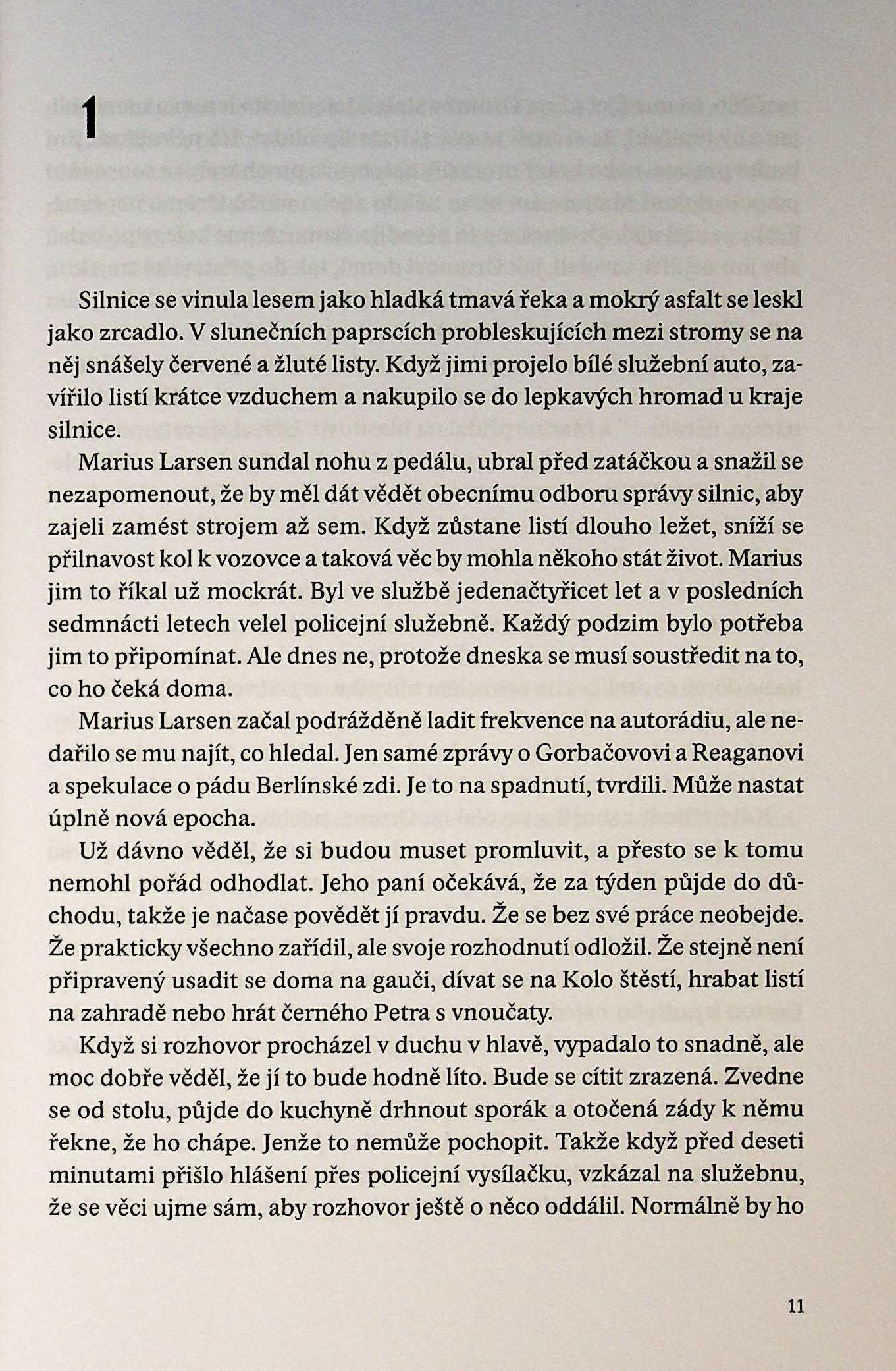 1

Silnice se vinula lesem jako hladká tmavá řeka a mokrý asfalt se leskl jako zrcadlo. V slunečních paprscích probleskujících mezi stromy se na něj snášely červené a žluté listy. Když jimi projelo bílé služební auto, zavířilo listí krátce vzduchem a nakupilo se do lepkavých hromad u kraje silnice.

Marius Larsen sundal nohu z pedálu, ubral před zatáčkou a snažil se nezapomenout, že by měl dát vědět obecnímu odboru správy silnic, aby zajeli zamést strojem až sem. Když zůstane listí dlouho ležet, sníží se přilnavost kol k vozovce a taková věc by mohla někoho stát život. Marius jim to říkal už mockrát. Byl ve službě jedenačtyřicet let a v posledních sedmnácti letech velel policejní služebně. Každý podzim bylo potřeba jim to připomínat. Ale dnes ne, protože dneska se musí soustředit na to, co ho čeká doma.

Marius Larsen začal podrážděně ladit frekvence na autorádiu, ale nedařilo se mu najít, co hledal. Jen samé zprávy o Gorbačovovi a Reaganovi a spekulace o pádu Berlínské zdi. Je to na spadnutí, tvrdili. Může nastat úplně nová epocha.

Už dávno věděl, že si budou muset promluvit, a přesto se k tomu nemohl pořád odhodlat. Jeho paní očekává, že za týden půjde do důchodu, takže je načase povědět jí pravdu. Že se bez své práce neobejde. Že prakticky všechno zařídil, ale svoje rozhodnutí odložil. Že stejně není připravený usadit se doma na gauči, dívat se na Kolo štěstí, hrabat listí na zahradě nebo hrát černého Petra s vnoučaty.

Když si rozhovor procházel v duchu v hlavě, vypadalo to snadně, ale moc dobře věděl, že jí to bude hodně líto. Bude se cítit zrazená. Zvedne se od stolu, půjde do kuchyně drhnout sporák a otočená zády k němu řekne, že ho chápe. Jenže to nemůže pochopit. Takže když před deseti minutami přišlo hlášení přes policejní vysílačku, vzkázal na služebnu, že se věci ujme sám, aby rozhovor ještě o něco oddálil. Normálně by ho

11